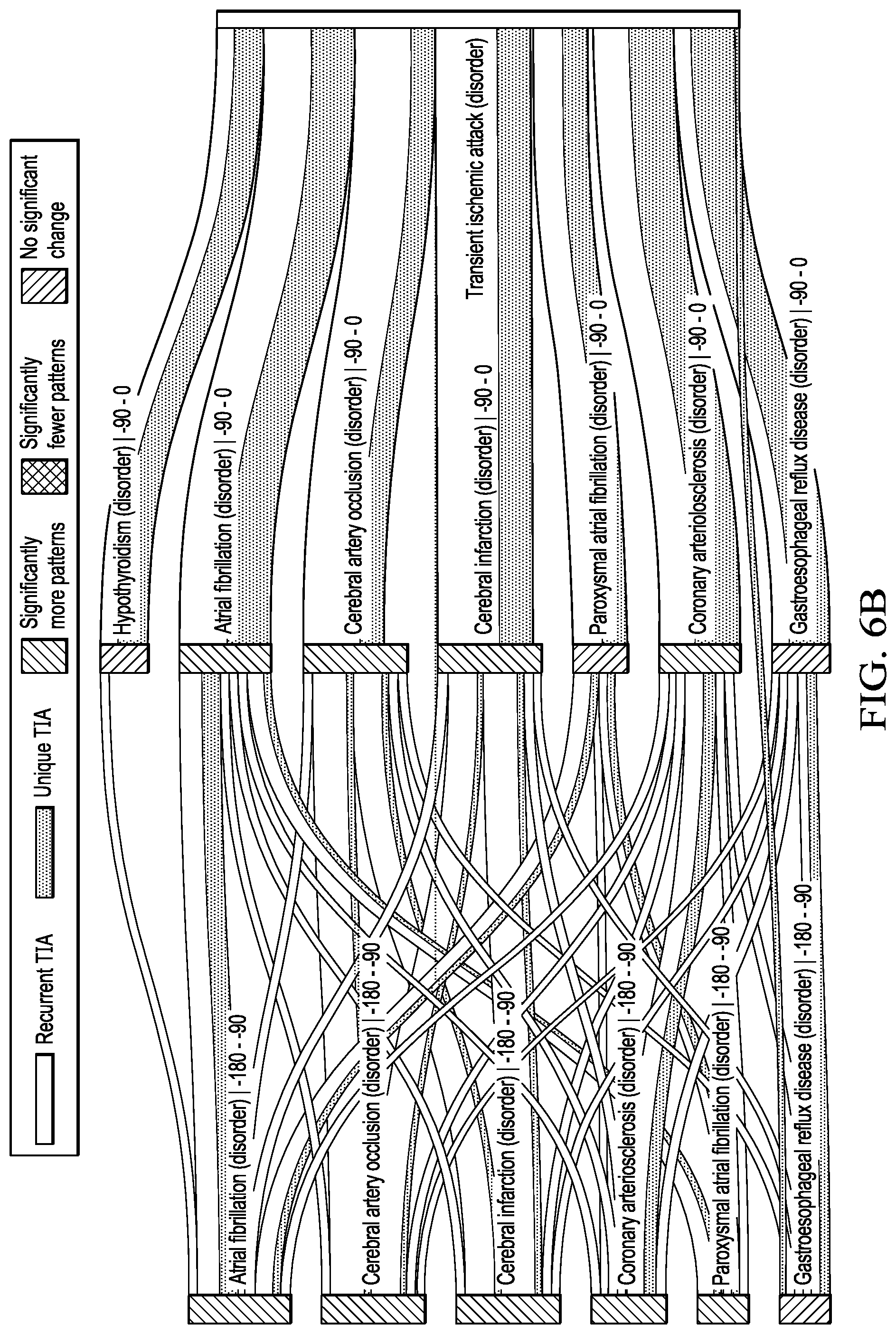 Recurrent TIA
Unique TIA
Significantly more patterns
Significantly fewer patterns
No significant change

Atrial fibrillation (disorder) | -180 - -90
Cerebral artery occlusion (disorder) | -180 - -90
Cerebral infarction (disorder) | -180 - -90
Coronary arteriosclerosis (disorder) | -180 - -90
Paroxysmal atrial fibrillation (disorder) | -180 - -90
Gastroesophageal reflux disease (disorder) | -180 - -90

Hypothyroidism (disorder) | -90 - 0
Atrial fibrillation (disorder) | -90 - 0
Cerebral artery occlusion (disorder) | -90 - 0
Cerebral infarction (disorder) | -90 - 0
Paroxysmal atrial fibrillation (disorder) | -90 - 0
Coronary arteriosclerosis (disorder) | -90 - 0
Gastroesophageal reflux disease (disorder) | -90 - 0

Transient ischemic attack (disorder)

FIG. 6B